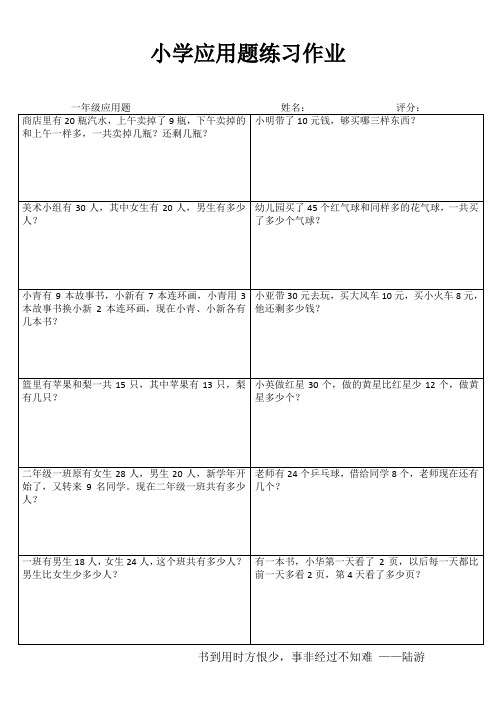 小学应用题练习作业

一年级应用题　　姓名：　　评分：

| | |
|---|---|
| 商店里有 20 瓶汽水，上午卖掉了 9 瓶，下午卖掉的和上午一样多，一共卖掉几瓶？还剩几瓶？ | 小明带了 10 元钱，够买哪三样东西？ |
| 美术小组有 30 人，其中女生有 20 人，男生有多少人？ | 幼儿园买了 45 个红气球和同样多的花气球，一共买了多少个气球？ |
| 小青有 9 本故事书，小新有 7 本连环画，小青用 3 本故事书换小新 2 本连环画，现在小青、小新各有几本书？ | 小亚带 30 元去玩，买大风车 10 元，买小火车 8 元，他还剩多少钱？ |
| 篮里有苹果和梨一共 15 只，其中苹果有 13 只，梨有几只？ | 小英做红星 30 个，做的黄星比红星少 12 个，做黄星多少个？ |
| 二年级一班原有女生 28 人，男生 20 人，新学年开始了，又转来 9 名同学。现在二年级一班共有多少人？ | 老师有 24 个乒乓球，借给同学 8 个，老师现在还有几个？ |
| 一班有男生 18 人，女生 24 人，这个班共有多少人？男生比女生少多少人？ | 有一本书，小华第一天看了 2 页，以后每一天都比前一天多看 2 页，第 4 天看了多少页？ |

书到用时方恨少，事非经过不知难 ——陆游